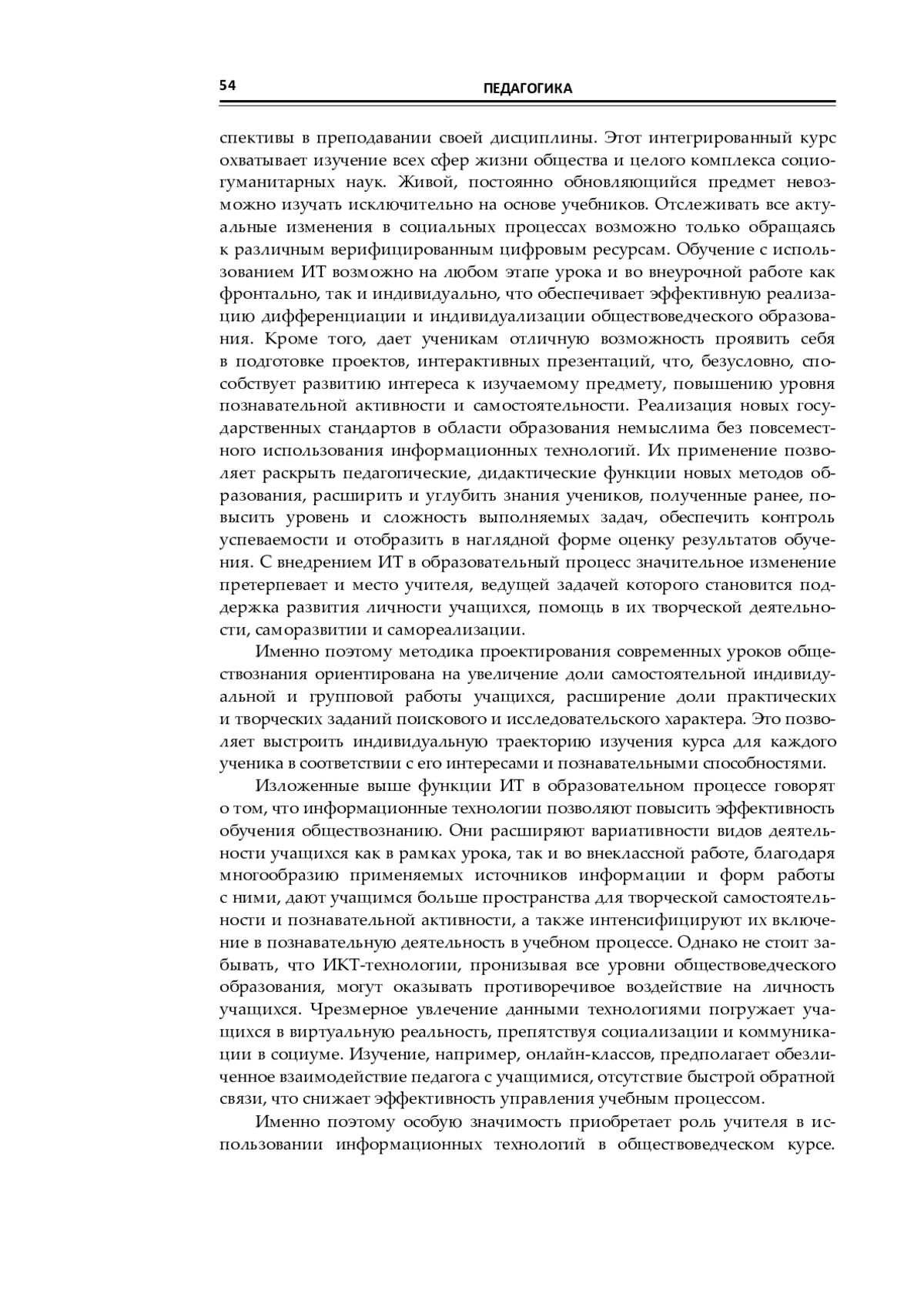 54 ПЕДАГОГИКА

спективы в преподавании своей дисциплины. Этот интегрированный курс охватывает изучение всех сфер жизни общества и целого комплекса социогуманитарных наук. Живой, постоянно обновляющийся предмет невозможно изучать исключительно на основе учебников. Отслеживать все актуальные изменения в социальных процессах возможно только обращаясь к различным верифицированным цифровым ресурсам. Обучение с использованием ИТ возможно на любом этапе урока и во внеурочной работе как фронтально, так и индивидуально, что обеспечивает эффективную реализацию дифференциации и индивидуализации обществоведческого образования. Кроме того, дает ученикам отличную возможность проявить себя в подготовке проектов, интерактивных презентаций, что, безусловно, способствует развитию интереса к изучаемому предмету, повышению уровня познавательной активности и самостоятельности. Реализация новых государственных стандартов в области образования немыслима без повсеместного использования информационных технологий. Их применение позволяет раскрыть педагогические, дидактические функции новых методов образования, расширить и углубить знания учеников, полученные ранее, повысить уровень и сложность выполняемых задач, обеспечить контроль успеваемости и отобразить в наглядной форме оценку результатов обучения. С внедрением ИТ в образовательный процесс значительное изменение претерпевает и место учителя, ведущей задачей которого становится поддержка развития личности учащихся, помощь в их творческой деятельности, саморазвитии и самореализации.

Именно поэтому методика проектирования современных уроков обществознания ориентирована на увеличение доли самостоятельной индивидуальной и групповой работы учащихся, расширение доли практических и творческих заданий поискового и исследовательского характера. Это позволяет выстроить индивидуальную траекторию изучения курса для каждого ученика в соответствии с его интересами и познавательными способностями.

Изложенные выше функции ИТ в образовательном процессе говорят о том, что информационные технологии позволяют повысить эффективность обучения обществознанию. Они расширяют вариативности видов деятельности учащихся как в рамках урока, так и во внеклассной работе, благодаря многообразию применяемых источников информации и форм работы с ними, дают учащимся больше пространства для творческой самостоятельности и познавательной активности, а также интенсифицируют их включение в познавательную деятельность в учебном процессе. Однако не стоит забывать, что ИКТ-технологии, пронизывая все уровни обществоведческого образования, могут оказывать противоречивое воздействие на личность учащихся. Чрезмерное увлечение данными технологиями погружает учащихся в виртуальную реальность, препятствуя социализации и коммуникации в социуме. Изучение, например, онлайн-классов, предполагает обезличенное взаимодействие педагога с учащимися, отсутствие быстрой обратной связи, что снижает эффективность управления учебным процессом.

Именно поэтому особую значимость приобретает роль учителя в использовании информационных технологий в обществоведческом курсе.